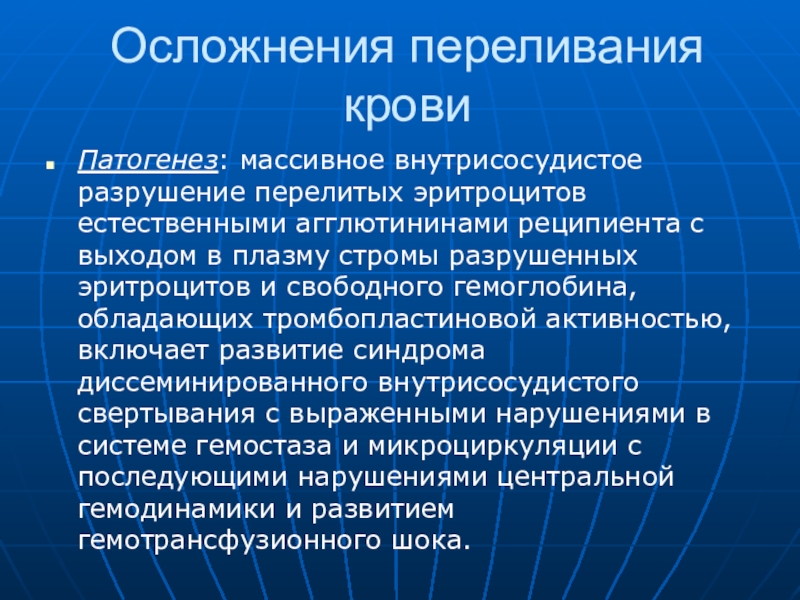 Осложнения переливания крови

Патогенез: массивное внутрисосудистое разрушение перелитых эритроцитов естественными агглютининами реципиента с выходом в плазму стромы разрушенных эритроцитов и свободного гемоглобина, обладающих тромбопластиновой активностью, включает развитие синдрома диссеминированного внутрисосудистого свертывания с выраженными нарушениями в системе гемостаза и микроциркуляции с последующими нарушениями центральной гемодинамики и развитием гемотрансфузионного шока.